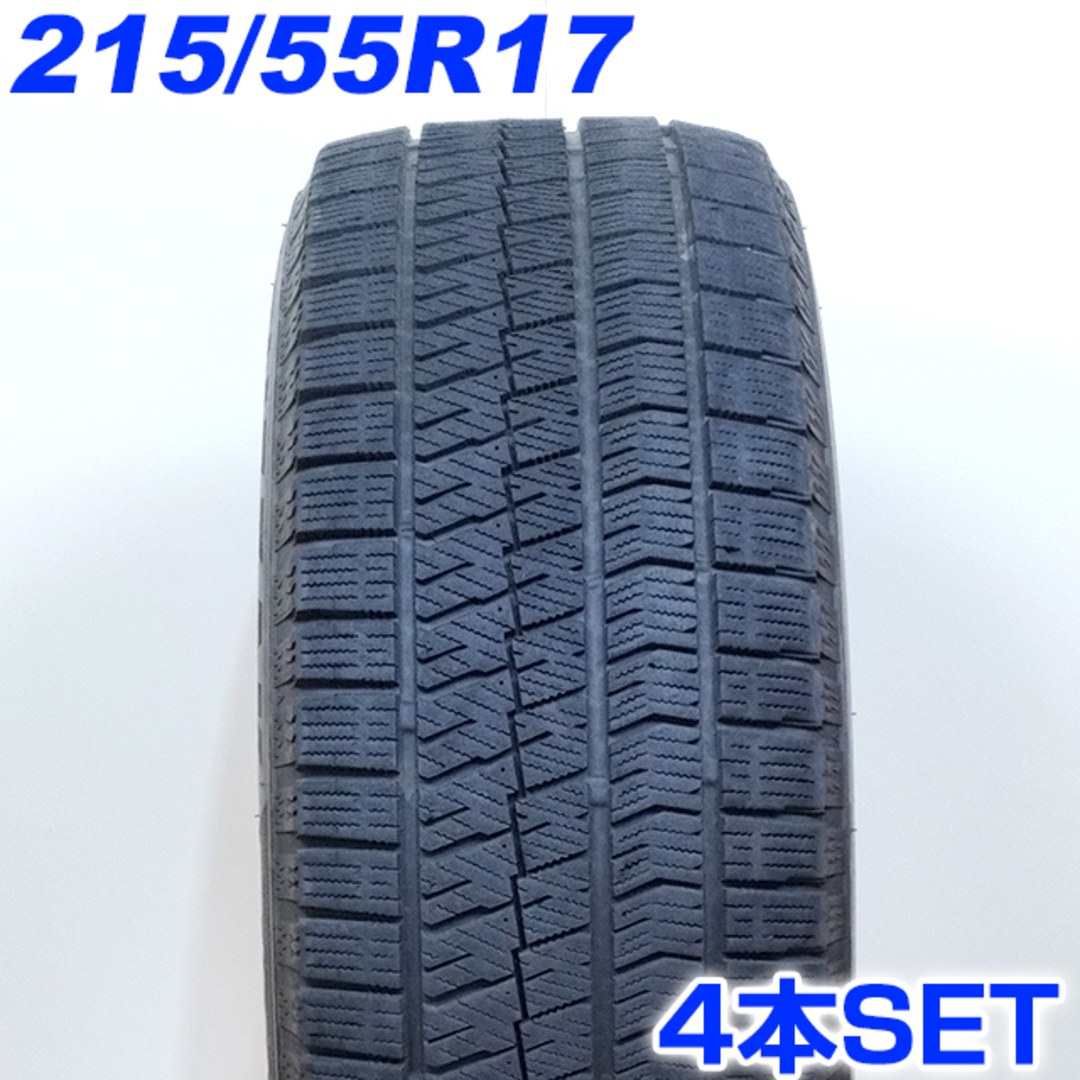 215/55R17

4本SET